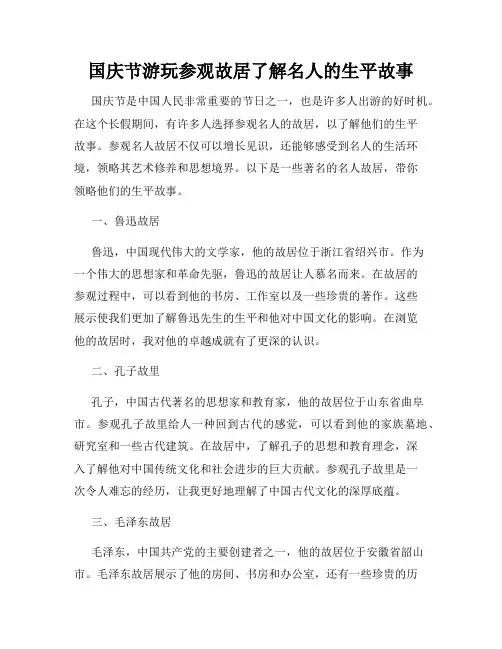 国庆节游玩参观故居了解名人的生平故事

国庆节是中国人民非常重要的节日之一，也是许多人出游的好时机。在这个长假期间，有许多人选择参观名人的故居，以了解他们的生平故事。参观名人故居不仅可以增长见识，还能够感受到名人的生活环境，领略其艺术修养和思想境界。以下是一些著名的名人故居，带你领略他们的生平故事。

一、鲁迅故居

鲁迅，中国现代伟大的文学家，他的故居位于浙江省绍兴市。作为一个伟大的思想家和革命先驱，鲁迅的故居让人慕名而来。在故居的参观过程中，可以看到他的书房、工作室以及一些珍贵的著作。这些展示使我们更加了解鲁迅先生的生平和他对中国文化的影响。在浏览他的故居时，我对他的卓越成就有了更深的认识。

二、孔子故里

孔子，中国古代著名的思想家和教育家，他的故居位于山东省曲阜市。参观孔子故里给人一种回到古代的感觉，可以看到他的家族墓地、研究室和一些古代建筑。在故居中，了解孔子的思想和教育理念，深入了解他对中国传统文化和社会进步的巨大贡献。参观孔子故里是一次令人难忘的经历，让我更好地理解了中国古代文化的深厚底蕴。

三、毛泽东故居

毛泽东，中国共产党的主要创建者之一，他的故居位于安徽省韶山市。毛泽东故居展示了他的房间、书房和办公室，还有一些珍贵的历